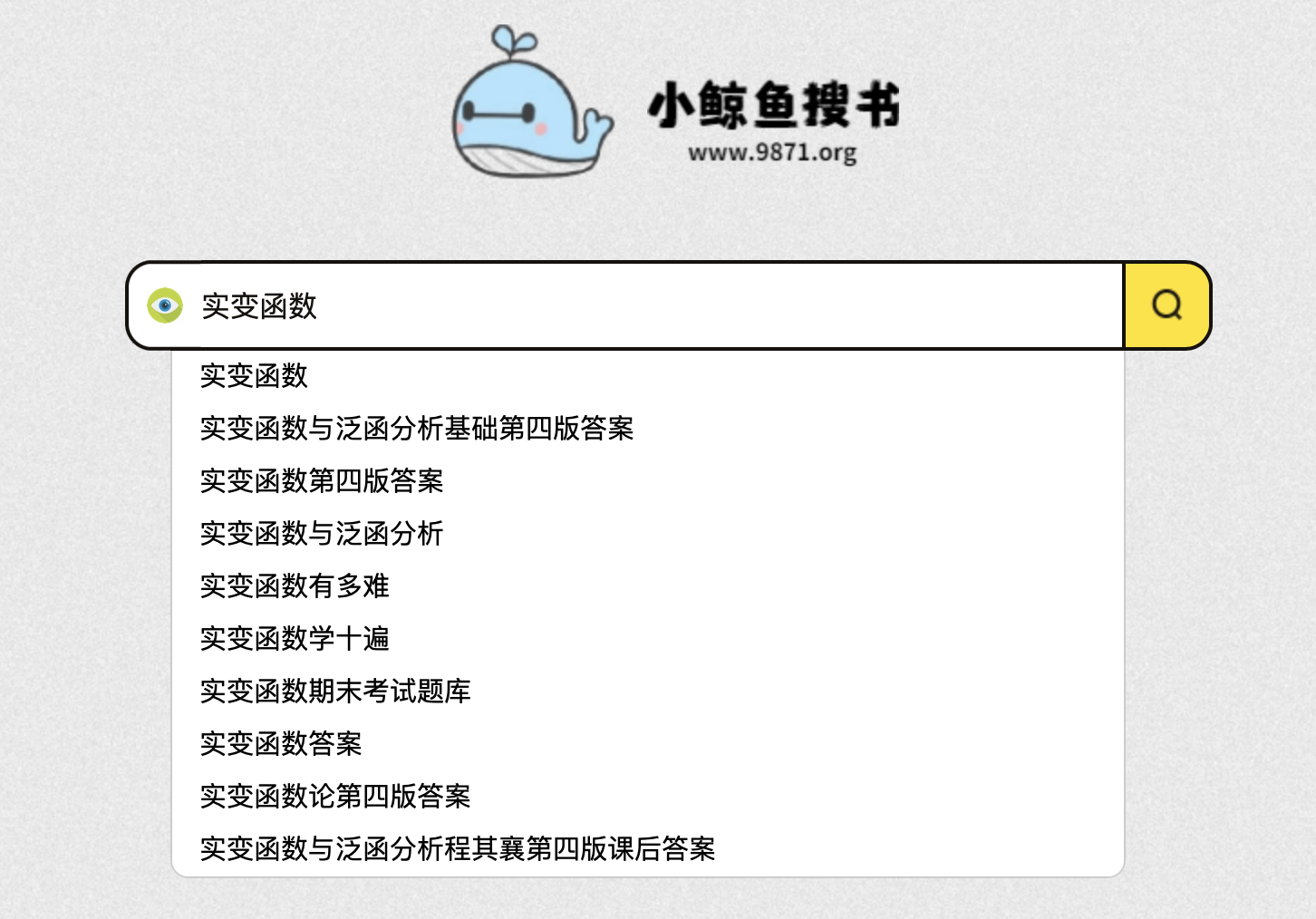 小鲸鱼搜书
www.9871.org

实变函数

实变函数
实变函数与泛函分析基础第四版答案
实变函数第四版答案
实变函数与泛函分析
实变函数有多难
实变函数学十遍
实变函数期末考试题库
实变函数答案
实变函数论第四版答案
实变函数与泛函分析程其襄第四版课后答案